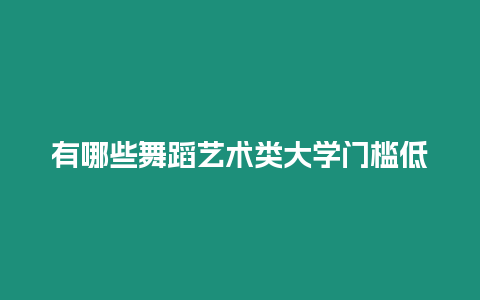 有哪些舞蹈艺术类大学门槛低